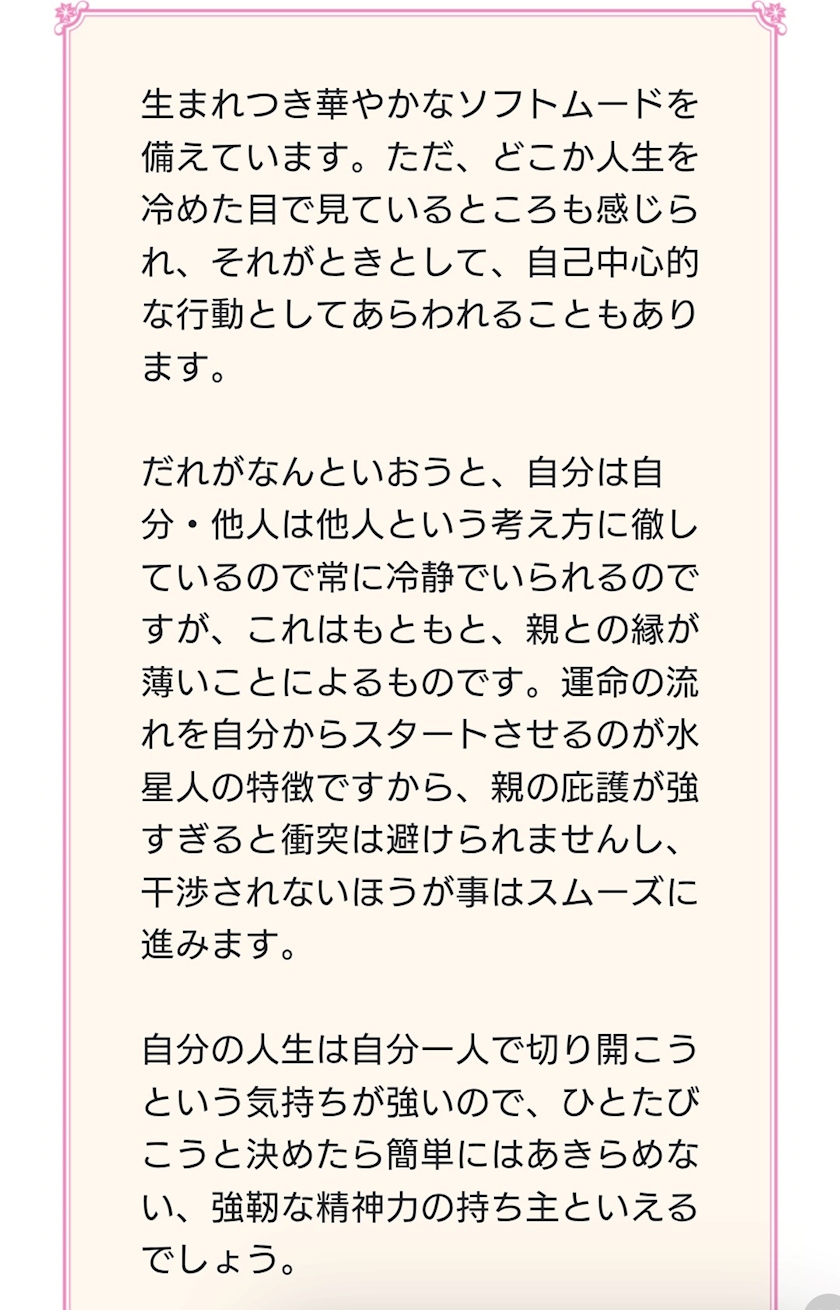 生まれつき華やかなソフトムードを備えています。ただ、どこか人生を冷めた目で見ているところも感じられ、それがときとして、自己中心的な行動としてあらわれることもあります。

だれがなんといおうと、自分は自分・他人は他人という考え方に徹しているので常に冷静でいられるのですが、これはもともと、親との縁が薄いことによるものです。運命の流れを自分からスタートさせるのが水星人の特徴ですから、親の庇護が強すぎると衝突は避けられませんし、干渉されないほうが事はスムーズに進みます。

自分の人生は自分一人で切り開こうという気持ちが強いので、ひとたびこうと決めたら簡単にはあきらめない、強靭な精神力の持ち主といえるでしょう。